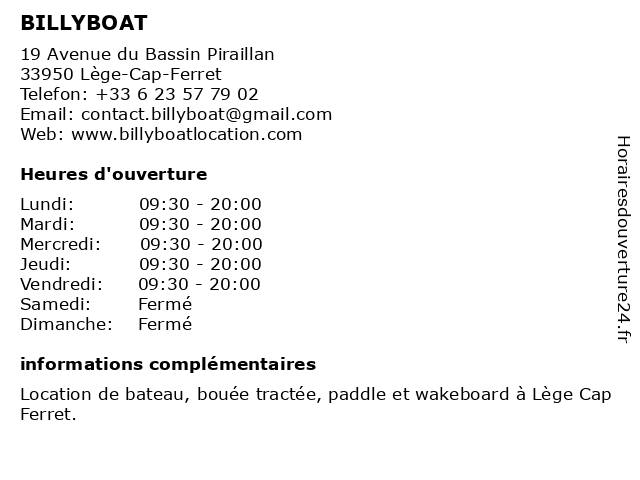 BILLYBOAT

19 Avenue du Bassin Piraillan
33950 Lège-Cap-Ferret
Telefon: +33 6 23 57 79 02
Email: contact.billyboat@gmail.com
Web: www.billyboatlocation.com

Heures d'ouverture

| Lundi: | 09:30 - 20:00 |
|---|---|
| Mardi: | 09:30 - 20:00 |
| Mercredi: | 09:30 - 20:00 |
| Jeudi: | 09:30 - 20:00 |
| Vendredi: | 09:30 - 20:00 |
| Samedi: | Fermé |
| Dimanche: | Fermé |

informations complémentaires

Location de bateau, bouée tractée, paddle et wakeboard à Lège Cap Ferret.

Horairesdouverture24.fr